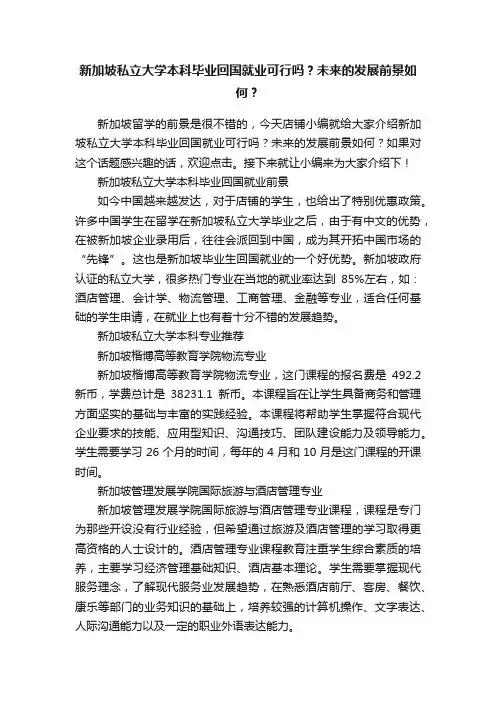 新加坡私立大学本科毕业回国就业可行吗？未来的发展前景如何？

新加坡留学的前景是很不错的，今天店铺小编就给大家介绍新加坡私立大学本科毕业回国就业可行吗？未来的发展前景如何？如果对这个话题感兴趣的话，欢迎点击。接下来就让小编来为大家介绍下！

新加坡私立大学本科毕业回国就业前景

如今中国越来越发达，对于店铺的学生，也给出了特别优惠政策。许多中国学生在留学在新加坡私立大学毕业之后，由于有中文的优势，在被新加坡企业录用后，往往会派回到中国，成为其开拓中国市场的“先锋”。这也是新加坡毕业生回国就业的一个好优势。新加坡政府认证的私立大学，很多热门专业在当地的就业率达到 85%左右，如：酒店管理、会计学、物流管理、工商管理、金融等专业，适合任何基础的学生申请，在就业上也有着十分不错的发展趋势。

新加坡私立大学本科专业推荐

新加坡楷博高等教育学院物流专业

新加坡楷博高等教育学院物流专业，这门课程的报名费是 492.2 新币，学费总计是 38231.1 新币。本课程旨在让学生具备商务和管理方面坚实的基础与丰富的实践经验。本课程将帮助学生掌握符合现代企业要求的技能、应用型知识、沟通技巧、团队建设能力及领导能力。学生需要学习 26 个月的时间，每年的 4 月和 10 月是这门课程的开课时间。

新加坡管理发展学院国际旅游与酒店管理专业

新加坡管理发展学院国际旅游与酒店管理专业课程，课程是专门为那些开设没有行业经验，但希望通过旅游及酒店管理的学习取得更高资格的人士设计的。酒店管理专业课程教育注重学生综合素质的培养，主要学习经济管理基础知识、酒店基本理论。学生需要掌握现代服务理念，了解现代服务业发展趋势，在熟悉酒店前厅、客房、餐饮、康乐等部门的业务知识的基础上，培养较强的计算机操作、文字表达、人际沟通能力以及一定的职业外语表达能力。